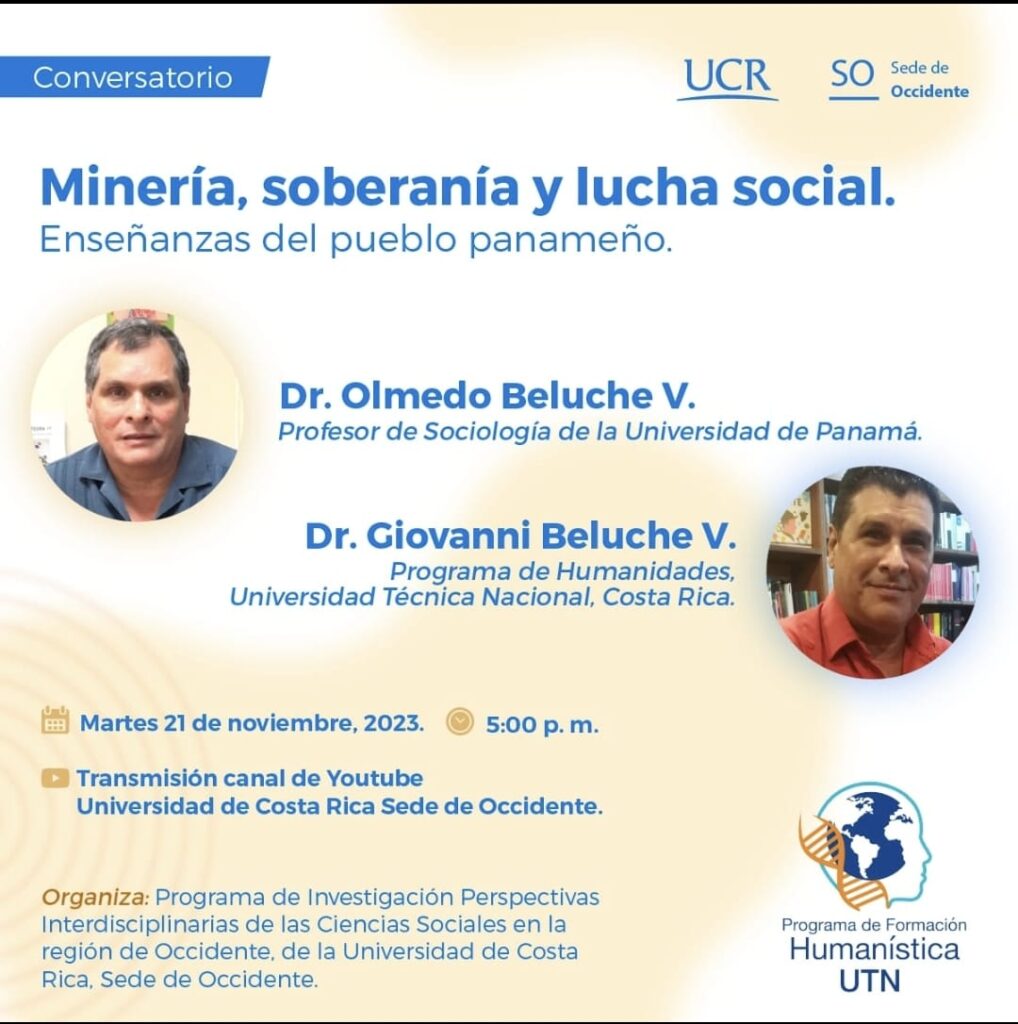 Conversatorio

UCR

SO Sede de Occidente

Minería, soberanía y lucha social.
Enseñanzas del pueblo panameño.

Dr. Olmedo Beluche V.
Profesor de Sociología de la Universidad de Panamá.

Dr. Giovanni Beluche V.
Programa de Humanidades, Universidad Técnica Nacional, Costa Rica.

Martes 21 de noviembre, 2023. 5:00 p. m.

Transmisión canal de Youtube Universidad de Costa Rica Sede de Occidente.

Organiza: Programa de Investigación Perspectivas Interdisciplinarias de las Ciencias Sociales en la región de Occidente, de la Universidad de Costa Rica, Sede de Occidente.

Programa de Formación Humanística UTN